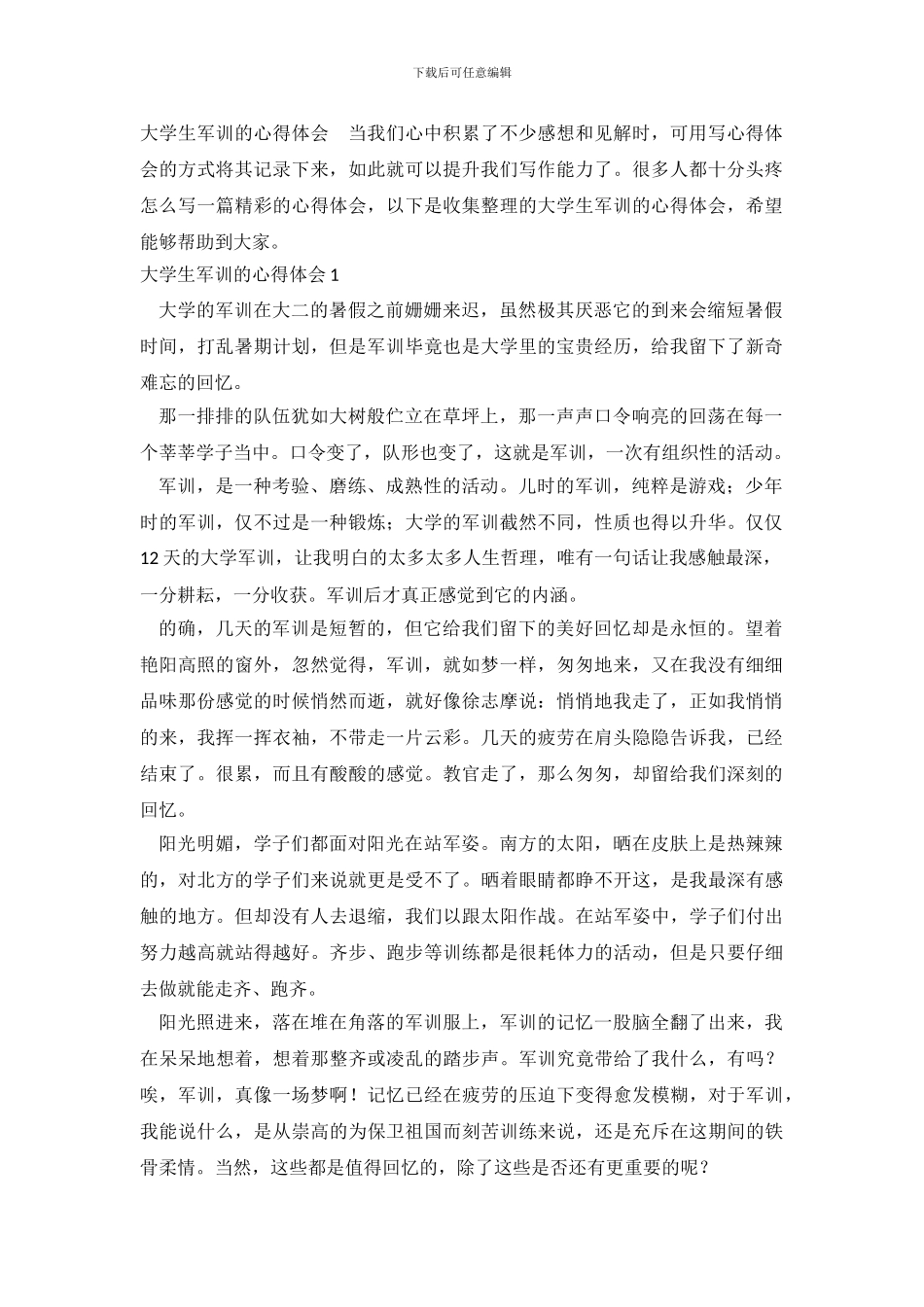 下载后可任意编辑

大学生军训的心得体会　当我们心中积累了不少感想和见解时，可用写心得体会的方式将其记录下来，如此就可以提升我们写作能力了。很多人都十分头疼怎么写一篇精彩的心得体会，以下是收集整理的大学生军训的心得体会，希望能够帮助到大家。

大学生军训的心得体会 1

大学的军训在大二的暑假之前姗姗来迟，虽然极其厌恶它的到来会缩短暑假时间，打乱暑期计划，但是军训毕竟也是大学里的宝贵经历，给我留下了新奇难忘的回忆。

那一排排的队伍犹如大树般伫立在草坪上，那一声声口令响亮的回荡在每一个莘莘学子当中。口令变了，队形也变了，这就是军训，一次有组织性的活动。

军训，是一种考验、磨练、成熟性的活动。儿时的军训，纯粹是游戏；少年时的军训，仅不过是一种锻炼；大学的军训截然不同，性质也得以升华。仅仅 12 天的大学军训，让我明白的太多太多人生哲理，唯有一句话让我感触最深，一分耕耘，一分收获。军训后才真正感觉到它的内涵。

的确，几天的军训是短暂的，但它给我们留下的美好回忆却是永恒的。望着艳阳高照的窗外，忽然觉得，军训，就如梦一样，匆匆地来，又在我没有细细品味那份感觉的时候悄然而逝，就好像徐志摩说：悄悄地我走了，正如我悄悄的来，我挥一挥衣袖，不带走一片云彩。几天的疲劳在肩头隐隐告诉我，已经结束了。很累，而且有酸酸的感觉。教官走了，那么匆匆，却留给我们深刻的回忆。

阳光明媚，学子们都面对阳光在站军姿。南方的太阳，晒在皮肤上是热辣辣的，对北方的学子们来说就更是受不了。晒着眼睛都睁不开这，是我最深有感触的地方。但却没有人去退缩，我们以跟太阳作战。在站军姿中，学子们付出努力越高就站得越好。齐步、跑步等训练都是很耗体力的活动，但是只要仔细去做就能走齐、跑齐。

阳光照进来，落在堆在角落的军训服上，军训的记忆一股脑全翻了出来，我在呆呆地想着，想着那整齐或凌乱的踏步声。军训究竟带给了我什么，有吗？唉，军训，真像一场梦啊！记忆已经在疲劳的压迫下变得愈发模糊，对于军训，我能说什么，是从崇高的为保卫祖国而刻苦训练来说，还是充斥在这期间的铁骨柔情。当然，这些都是值得回忆的，除了这些是否还有更重要的呢？